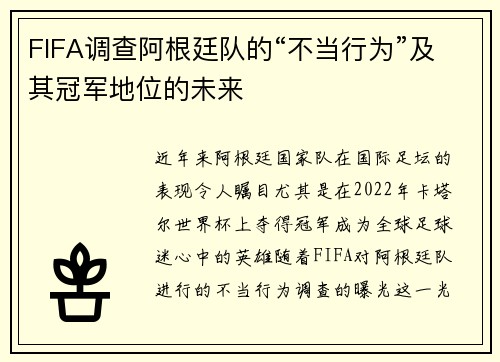 FIFA调查阿根廷队的“不当行为”及其冠军地位的未来

近年来阿根廷国家队在国际足坛的表现令人瞩目尤其是在2022年卡塔尔世界杯上夺得冠军成为全球足球迷心中的英雄随着FIFA对阿根廷队进行的不当行为调查的曝光这一光